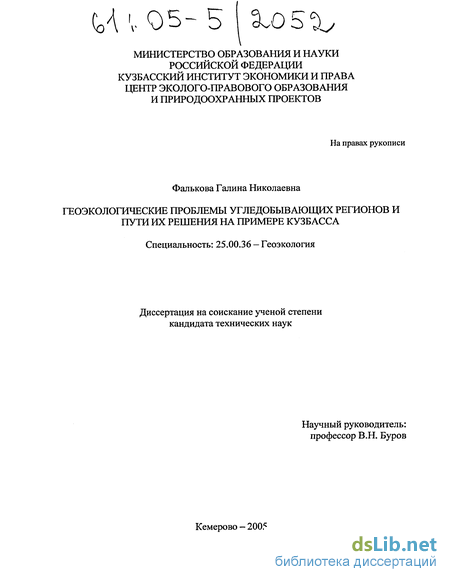 61:05-5/2052

МИНИСТЕРСТВО ОБРАЗОВАНИЯ И НАУКИ РОССИЙСКОЙ ФЕДЕРАЦИИ
КУЗБАССКИЙ ИНСТИТУТ ЭКОНОМИКИ И ПРАВА
ЦЕНТР ЭКОЛОГО-ПРАВОВОГО ОБРАЗОВАНИЯ И ПРИРОДООХРАННЫХ ПРОЕКТОВ

На правах рукописи

Фалькова Галина Николаевна

ГЕОЭКОЛОГИЧЕСКИЕ ПРОБЛЕМЫ УГЛЕДОБЫВАЮЩИХ РЕГИОНОВ И ПУТИ ИХ РЕШЕНИЯ НА ПРИМЕРЕ КУЗБАССА

Специальность: 25.00.36 – Геоэкология

Диссертация на соискание ученой степени кандидата технических наук

Научный руководитель:
профессор В.Н. Буров

Кемерово – 2005

dsLib.net
библиотека диссертаций